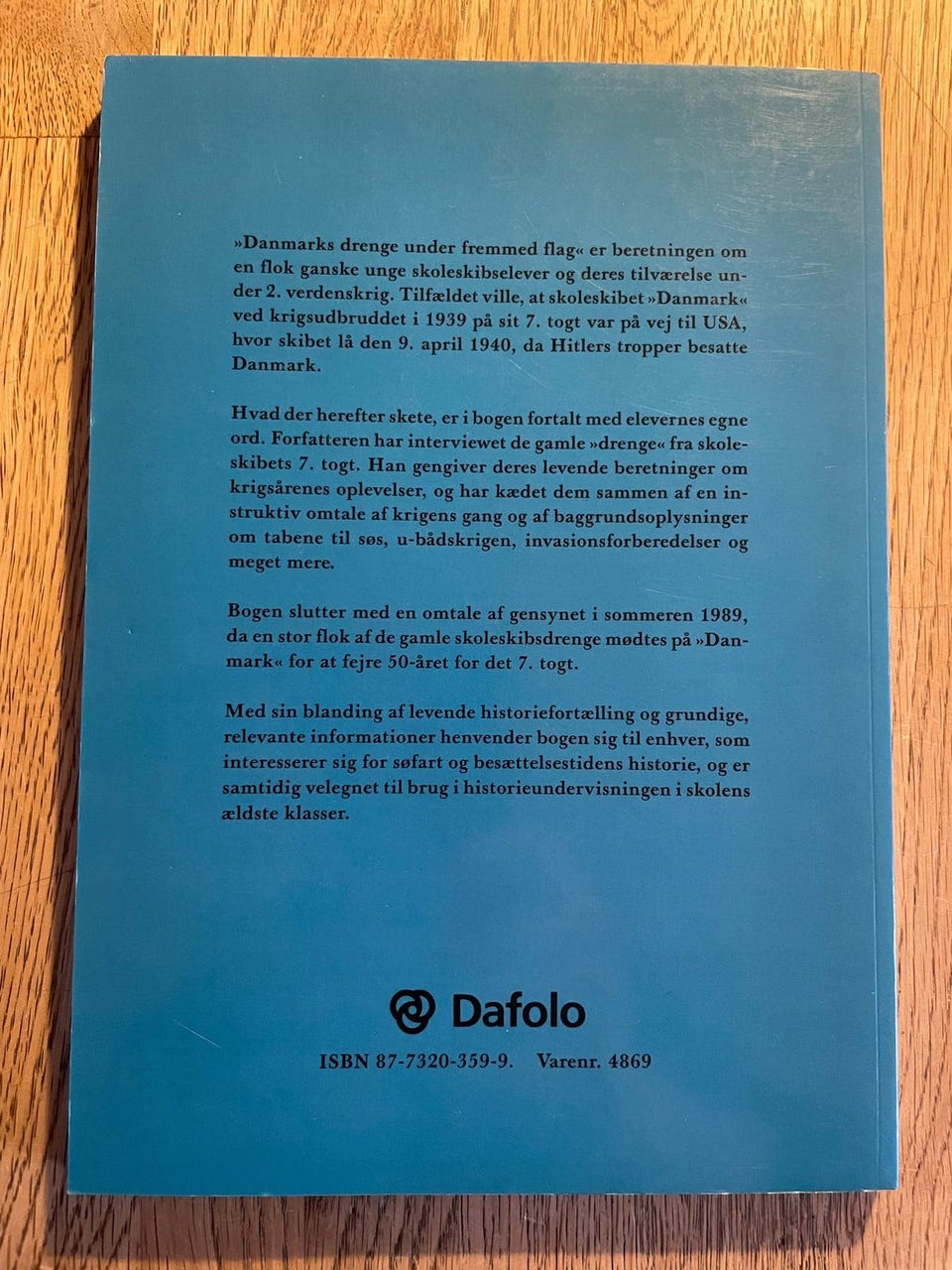 »Danmarks drenge under fremmed flag« er beretningen om en flok ganske unge skoleskibselever og deres tilværelse under 2. verdenskrig. Tilfældet ville, at skoleskibet »Danmark« ved krigsudbruddet i 1939 på sit 7. togt var på vej til USA, hvor skibet lå den 9. april 1940, da Hitlers tropper besatte Danmark.

Hvad der herefter skete, er i bogen fortalt med elevernes egne ord. Forfatteren har interviewet de gamle »drenge« fra skoleskibets 7. togt. Han gengiver deres levende beretninger om krigsårenes oplevelser, og har kædet dem sammen af en instruktiv omtale af krigens gang og af baggrundsoplysninger om tabene til søs, u-bådskrigen, invasionsforberedelser og meget mere.

Bogen slutter med en omtale af gensynet i sommeren 1989, da en stor flok af de gamle skoleskibsdrenge mødtes på »Danmark« for at fejre 50-året for det 7. togt.

Med sin blanding af levende historiefortælling og grundige, relevante informationer henvender bogen sig til enhver, som interesserer sig for søfart og besættelsestidens historie, og er samtidig velegnet til brug i historieundervisningen i skolens ældste klasser.

Dafolo

ISBN 87-7320-359-9. Varenr. 4869